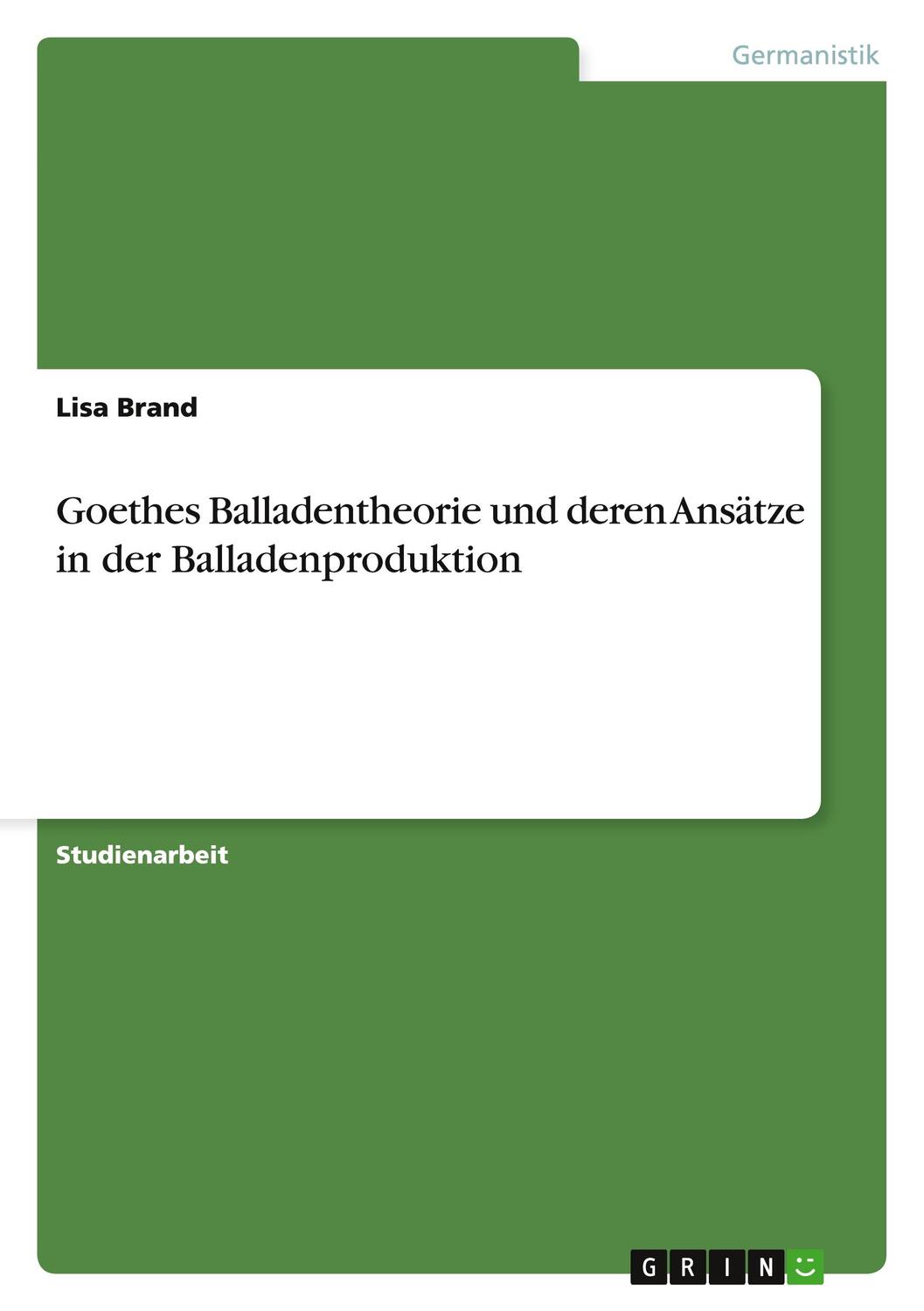 Germanistik

Lisa Brand

Goethes Balladentheorie und deren Ansätze in der Balladenproduktion

Studienarbeit

GRIN